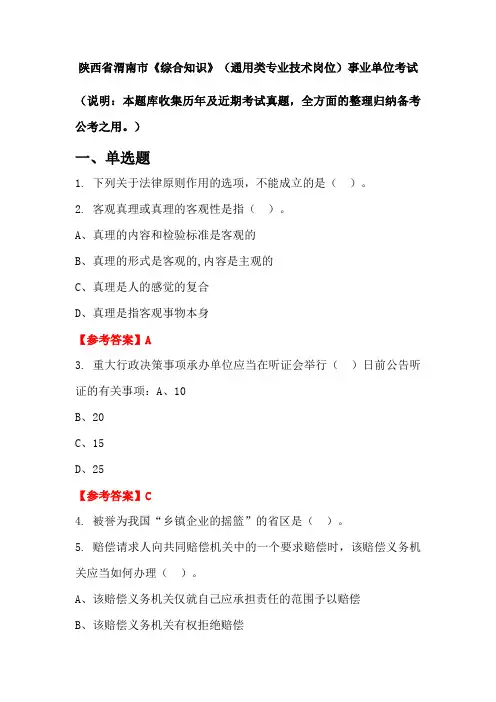 陕西省渭南市《综合知识》（通用类专业技术岗位）事业单位考试

（说明：本题库收集历年及近期考试真题，全方面的整理归纳备考公考之用。）

一、单选题

1. 下列关于法律原则作用的选项，不能成立的是（　）。

2. 客观真理或真理的客观性是指（　）。

A、真理的内容和检验标准是客观的

B、真理的形式是客观的,内容是主观的

C、真理是人的感觉的复合

D、真理是指客观事物本身

【参考答案】A

3. 重大行政决策事项承办单位应当在听证会举行（　）日前公告听证的有关事项：A、10

B、20

C、15

D、25

【参考答案】C

4. 被誉为我国“乡镇企业的摇篮”的省区是（　）。

5. 赔偿请求人向共同赔偿机关中的一个要求赔偿时，该赔偿义务机关应当如何办理（　）。

A、该赔偿义务机关仅就自己应承担责任的范围予以赔偿

B、该赔偿义务机关有权拒绝赔偿